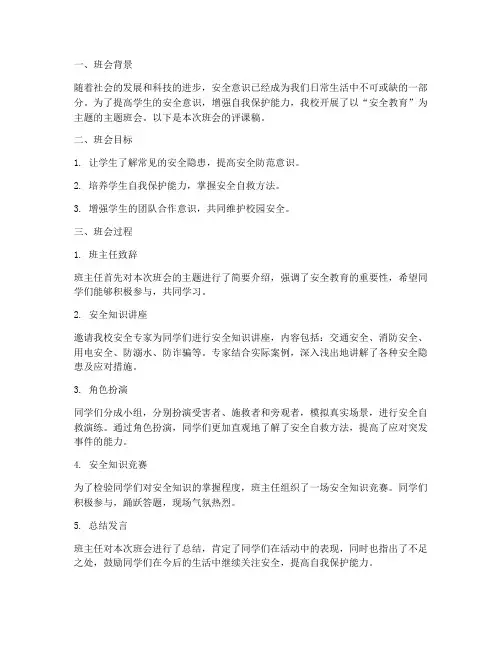 一、班会背景

随着社会的发展和科技的进步，安全意识已经成为我们日常生活中不可或缺的一部分。为了提高学生的安全意识，增强自我保护能力，我校开展了以“安全教育”为主题的主题班会。以下是本次班会的评课稿。

二、班会目标

1. 让学生了解常见的安全隐患，提高安全防范意识。

2. 培养学生自我保护能力，掌握安全自救方法。

3. 增强学生的团队合作意识，共同维护校园安全。

三、班会过程

1. 班主任致辞

班主任首先对本次班会的主题进行了简要介绍，强调了安全教育的重要性，希望同学们能够积极参与，共同学习。

2. 安全知识讲座

邀请我校安全专家为同学们进行安全知识讲座，内容包括：交通安全、消防安全、用电安全、防溺水、防诈骗等。专家结合实际案例，深入浅出地讲解了各种安全隐患及应对措施。

3. 角色扮演

同学们分成小组，分别扮演受害者、施救者和旁观者，模拟真实场景，进行安全自救演练。通过角色扮演，同学们更加直观地了解了安全自救方法，提高了应对突发事件的能力。

4. 安全知识竞赛

为了检验同学们对安全知识的掌握程度，班主任组织了一场安全知识竞赛。同学们积极参与，踊跃答题，现场气氛热烈。

5. 总结发言

班主任对本次班会进行了总结，肯定了同学们在活动中的表现，同时也指出了不足之处，鼓励同学们在今后的生活中继续关注安全，提高自我保护能力。